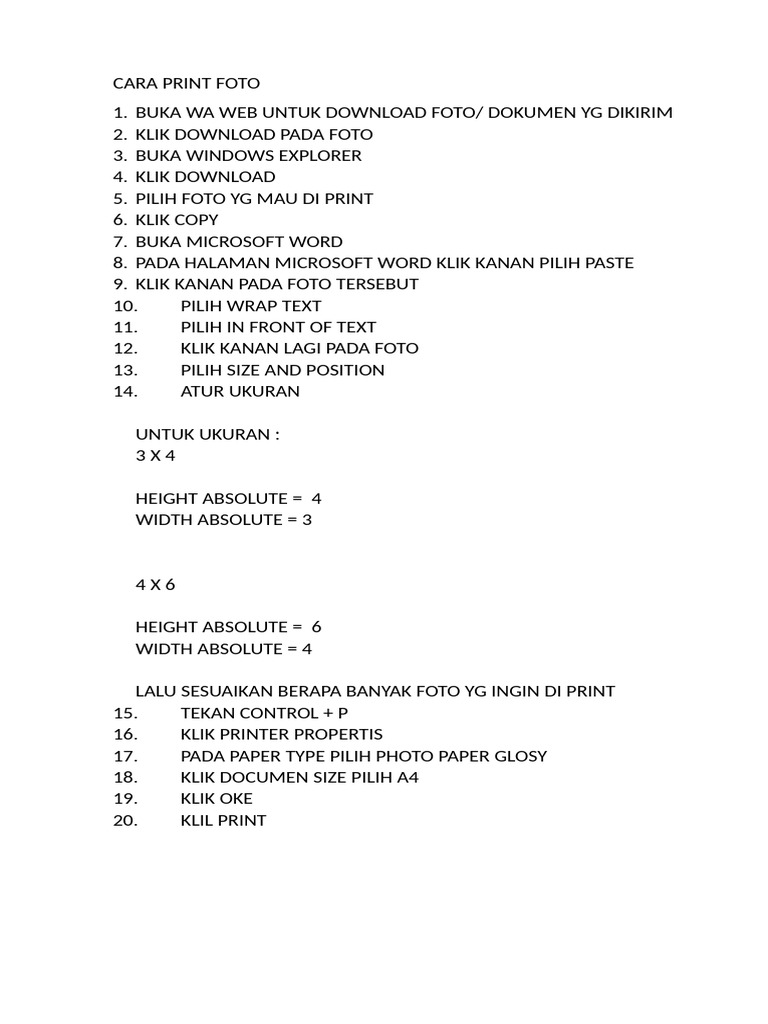 CARA PRINT FOTO

1. BUKA WA WEB UNTUK DOWNLOAD FOTO/ DOKUMEN YG DIKIRIM
2. KLIK DOWNLOAD PADA FOTO
3. BUKA WINDOWS EXPLORER
4. KLIK DOWNLOAD
5. PILIH FOTO YG MAU DI PRINT
6. KLIK COPY
7. BUKA MICROSOFT WORD
8. PADA HALAMAN MICROSOFT WORD KLIK KANAN PILIH PASTE
9. KLIK KANAN PADA FOTO TERSEBUT
10. PILIH WRAP TEXT
11. PILIH IN FRONT OF TEXT
12. KLIK KANAN LAGI PADA FOTO
13. PILIH SIZE AND POSITION
14. ATUR UKURAN

UNTUK UKURAN :
3 X 4

HEIGHT ABSOLUTE = 4
WIDTH ABSOLUTE = 3

4 X 6

HEIGHT ABSOLUTE = 6
WIDTH ABSOLUTE = 4

LALU SESUAIKAN BERAPA BANYAK FOTO YG INGIN DI PRINT
15. TEKAN CONTROL + P
16. KLIK PRINTER PROPERTIS
17. PADA PAPER TYPE PILIH PHOTO PAPER GLOSY
18. KLIK DOCUMEN SIZE PILIH A4
19. KLIK OKE
20. KLIL PRINT